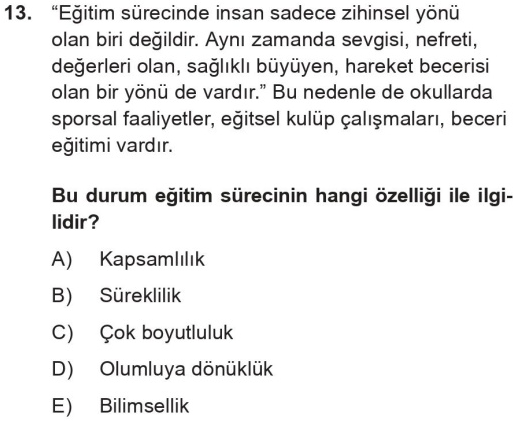 13. “Eğitim sürecinde insan sadece zihinsel yönü olan biri değildir. Aynı zamanda sevgisi, nefreti, değerleri olan, sağlıklı büyüyen, hareket becerisi olan bir yönü de vardır.” Bu nedenle de okullarda sporsal faaliyetler, eğitsel kulüp çalışmaları, beceri eğitimi vardır.

Bu durum eğitim sürecinin hangi özelliği ile ilgilidir?

A) Kapsamlılık
B) Süreklilik
C) Çok boyutluluk
D) Olumluya dönüklük
E) Bilimsellik